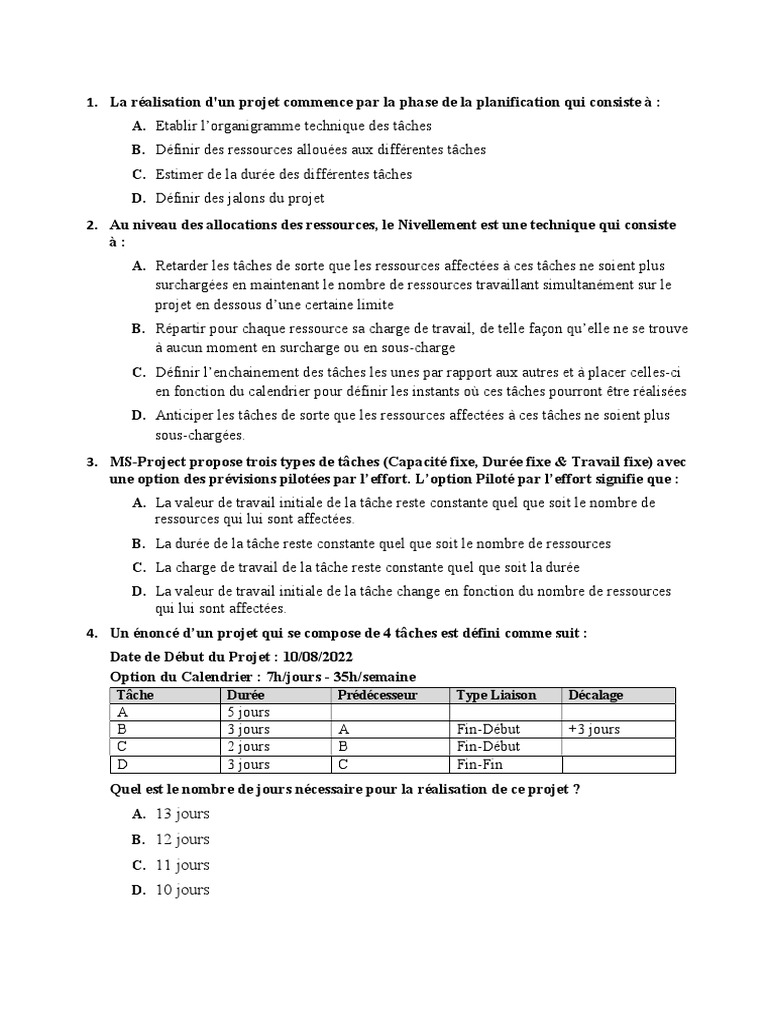 1. La réalisation d'un projet commence par la phase de la planification qui consiste à :

A. Etablir l'organigramme technique des tâches

B. Définir des ressources allouées aux différentes tâches

C. Estimer de la durée des différentes tâches

D. Définir des jalons du projet

2. Au niveau des allocations des ressources, le Nivellement est une technique qui consiste à :

A. Retarder les tâches de sorte que les ressources affectées à ces tâches ne soient plus surchargées en maintenant le nombre de ressources travaillant simultanément sur le projet en dessous d'une certaine limite

B. Répartir pour chaque ressource sa charge de travail, de telle façon qu'elle ne se trouve à aucun moment en surcharge ou en sous-charge

C. Définir l'enchainement des tâches les unes par rapport aux autres et à placer celles-ci en fonction du calendrier pour définir les instants où ces tâches pourront être réalisées

D. Anticiper les tâches de sorte que les ressources affectées à ces tâches ne soient plus sous-chargées.

3. MS-Project propose trois types de tâches (Capacité fixe, Durée fixe & Travail fixe) avec une option des prévisions pilotées par l'effort. L'option Piloté par l'effort signifie que :

A. La valeur de travail initiale de la tâche reste constante quel que soit le nombre de ressources qui lui sont affectées.

B. La durée de la tâche reste constante quel que soit le nombre de ressources

C. La charge de travail de la tâche reste constante quel que soit la durée

D. La valeur de travail initiale de la tâche change en fonction du nombre de ressources qui lui sont affectées.

4. Un énoncé d'un projet qui se compose de 4 tâches est défini comme suit :

Date de Début du Projet : 10/08/2022

Option du Calendrier : 7h/jours - 35h/semaine

| Tâche | Durée | Prédécesseur | Type Liaison | Décalage |
|---|---|---|---|---|
| A | 5 jours | | | |
| B | 3 jours | A | Fin-Début | +3 jours |
| C | 2 jours | B | Fin-Début | |
| D | 3 jours | C | Fin-Fin | |

Quel est le nombre de jours nécessaire pour la réalisation de ce projet ?

A. 13 jours

B. 12 jours

C. 11 jours

D. 10 jours